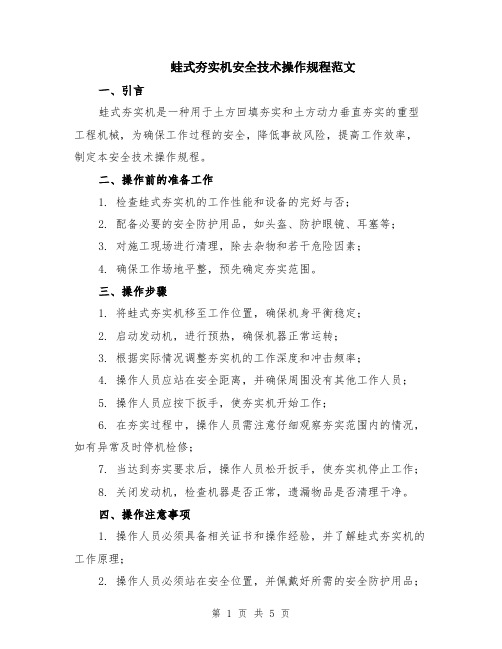 蛙式夯实机安全技术操作规程范文

一、引言

蛙式夯实机是一种用于土方回填夯实和土方动力垂直夯实的重型工程机械，为确保工作过程的安全，降低事故风险，提高工作效率，制定本安全技术操作规程。

二、操作前的准备工作

1. 检查蛙式夯实机的工作性能和设备的完好与否；

2. 配备必要的安全防护用品，如头盔、防护眼镜、耳塞等；

3. 对施工现场进行清理，除去杂物和若干危险因素；

4. 确保工作场地平整，预先确定夯实范围。

三、操作步骤

1. 将蛙式夯实机移至工作位置，确保机身平衡稳定；

2. 启动发动机，进行预热，确保机器正常运转；

3. 根据实际情况调整夯实机的工作深度和冲击频率；

4. 操作人员应站在安全距离，并确保周围没有其他工作人员；

5. 操作人员应按下扳手，使夯实机开始工作；

6. 在夯实过程中，操作人员需注意仔细观察夯实范围内的情况，如有异常及时停机检修；

7. 当达到夯实要求后，操作人员松开扳手，使夯实机停止工作；

8. 关闭发动机，检查机器是否正常，遗漏物品是否清理干净。

四、操作注意事项

1. 操作人员必须具备相关证书和操作经验，并了解蛙式夯实机的工作原理；

2. 操作人员必须站在安全位置，并佩戴好所需的安全防护用品；

第 1 页 共 5 页